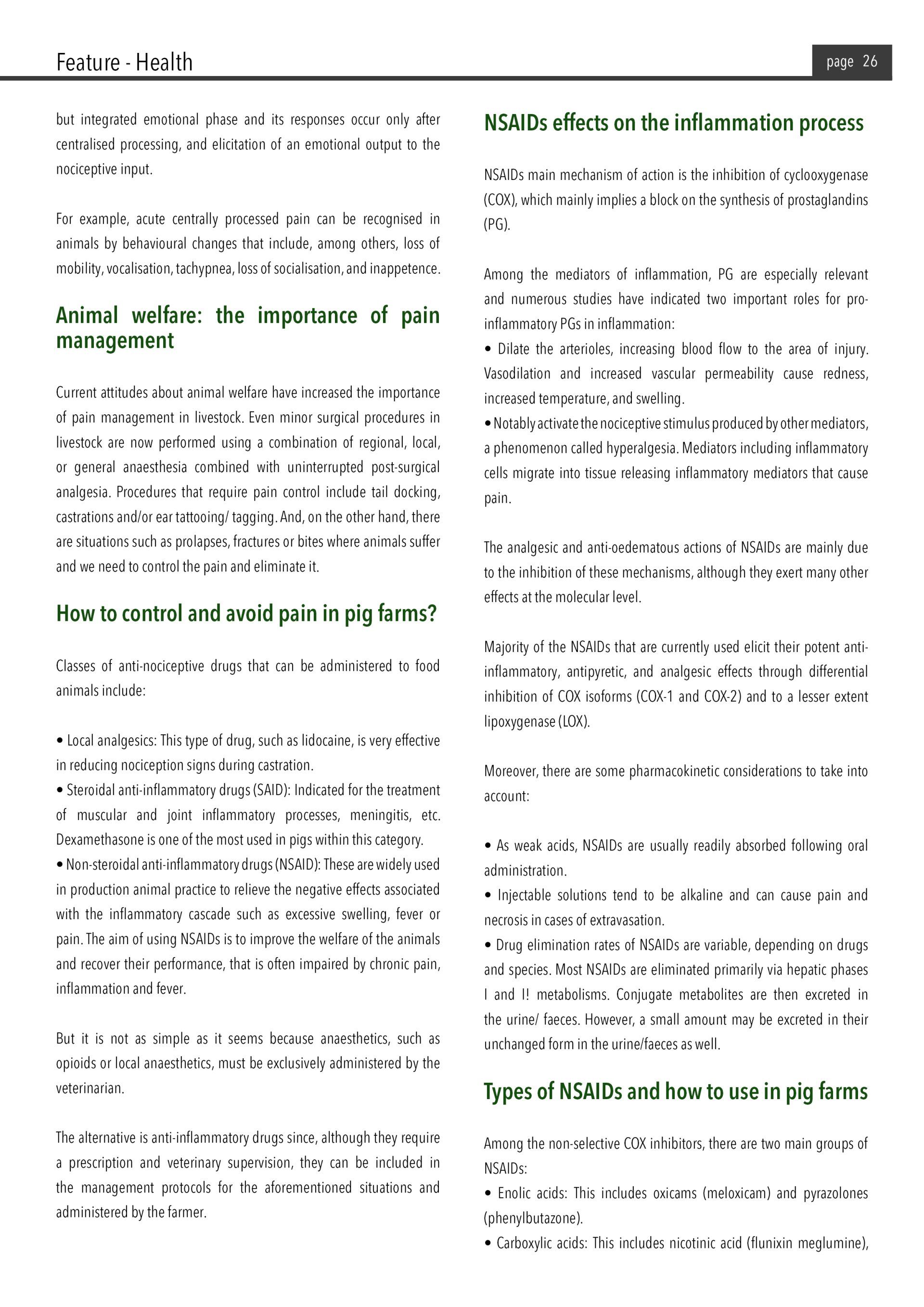 Feature - Health

page 26

but integrated emotional phase and its responses occur only after centralised processing, and elicitation of an emotional output to the nociceptive input.

For example, acute centrally processed pain can be recognised in animals by behavioural changes that include, among others, loss of mobility, vocalisation, tachypnea, loss of socialisation, and inappetence.

Animal welfare: the importance of pain management

Current attitudes about animal welfare have increased the importance of pain management in livestock. Even minor surgical procedures in livestock are now performed using a combination of regional, local, or general anaesthesia combined with uninterrupted post-surgical analgesia. Procedures that require pain control include tail docking, castrations and/or ear tattooing/ tagging. And, on the other hand, there are situations such as prolapses, fractures or bites where animals suffer and we need to control the pain and eliminate it.

How to control and avoid pain in pig farms?

Classes of anti-nociceptive drugs that can be administered to food animals include:

• Local analgesics: This type of drug, such as lidocaine, is very effective in reducing nociception signs during castration.
• Steroidal anti-inflammatory drugs (SAID): Indicated for the treatment of muscular and joint inflammatory processes, meningitis, etc. Dexamethasone is one of the most used in pigs within this category.
• Non-steroidal anti-inflammatory drugs (NSAID): These are widely used in production animal practice to relieve the negative effects associated with the inflammatory cascade such as excessive swelling, fever or pain. The aim of using NSAIDs is to improve the welfare of the animals and recover their performance, that is often impaired by chronic pain, inflammation and fever.

But it is not as simple as it seems because anaesthetics, such as opioids or local anaesthetics, must be exclusively administered by the veterinarian.

The alternative is anti-inflammatory drugs since, although they require a prescription and veterinary supervision, they can be included in the management protocols for the aforementioned situations and administered by the farmer.

NSAIDs effects on the inflammation process

NSAIDs main mechanism of action is the inhibition of cyclooxygenase (COX), which mainly implies a block on the synthesis of prostaglandins (PG).

Among the mediators of inflammation, PG are especially relevant and numerous studies have indicated two important roles for pro-inflammatory PGs in inflammation:
• Dilate the arterioles, increasing blood flow to the area of injury. Vasodilation and increased vascular permeability cause redness, increased temperature, and swelling.
• Notably activate the nociceptive stimulus produced by other mediators, a phenomenon called hyperalgesia. Mediators including inflammatory cells migrate into tissue releasing inflammatory mediators that cause pain.

The analgesic and anti-oedematous actions of NSAIDs are mainly due to the inhibition of these mechanisms, although they exert many other effects at the molecular level.

Majority of the NSAIDs that are currently used elicit their potent anti-inflammatory, antipyretic, and analgesic effects through differential inhibition of COX isoforms (COX-1 and COX-2) and to a lesser extent lipoxygenase (LOX).

Moreover, there are some pharmacokinetic considerations to take into account:

• As weak acids, NSAIDs are usually readily absorbed following oral administration.
• Injectable solutions tend to be alkaline and can cause pain and necrosis in cases of extravasation.
• Drug elimination rates of NSAIDs are variable, depending on drugs and species. Most NSAIDs are eliminated primarily via hepatic phases I and I! metabolisms. Conjugate metabolites are then excreted in the urine/ faeces. However, a small amount may be excreted in their unchanged form in the urine/faeces as well.

Types of NSAIDs and how to use in pig farms

Among the non-selective COX inhibitors, there are two main groups of NSAIDs:
• Enolic acids: This includes oxicams (meloxicam) and pyrazolones (phenylbutazone).
• Carboxylic acids: This includes nicotinic acid (flunixin meglumine),